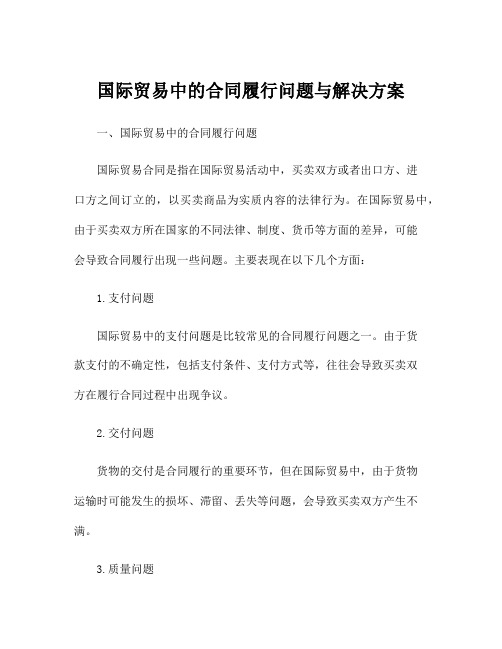 国际贸易中的合同履行问题与解决方案

一、国际贸易中的合同履行问题

国际贸易合同是指在国际贸易活动中，买卖双方或者出口方、进口方之间订立的，以买卖商品为实质内容的法律行为。在国际贸易中，由于买卖双方所在国家的不同法律、制度、货币等方面的差异，可能会导致合同履行出现一些问题。主要表现在以下几个方面：

1. 支付问题

国际贸易中的支付问题是比较常见的合同履行问题之一。由于货款支付的不确定性，包括支付条件、支付方式等，往往会导致买卖双方在履行合同过程中出现争议。

2. 交付问题

货物的交付是合同履行的重要环节，但在国际贸易中，由于货物运输时可能发生的损坏、滞留、丢失等问题，会导致买卖双方产生不满。

3. 质量问题